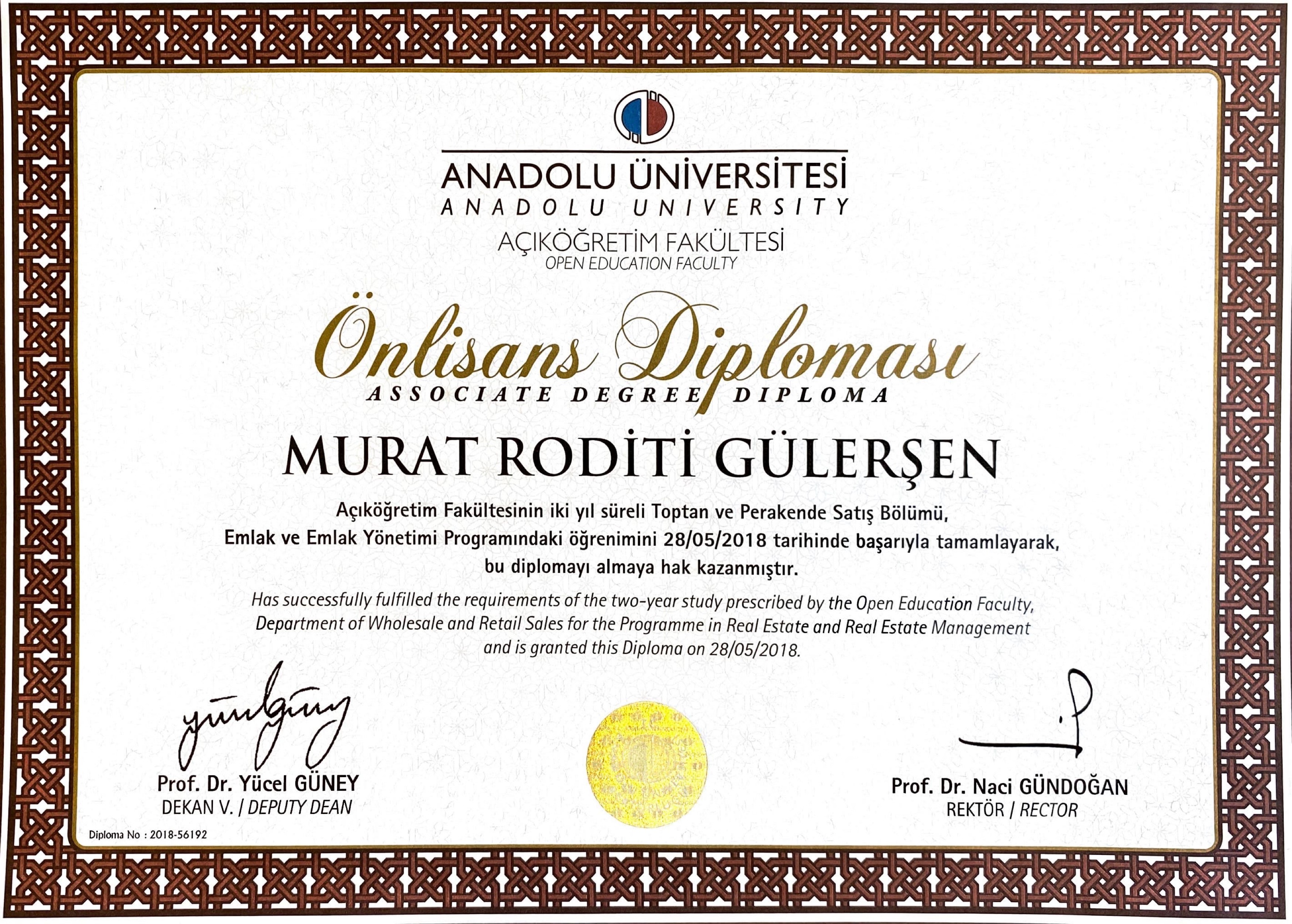 ANADOLU ÜNİVERSİTESİ
ANADOLU UNIVERSITY
AÇIKÖĞRETİM FAKÜLTESİ
OPEN EDUCATION FACULTY

Önlisans Diploması
ASSOCIATE DEGREE DIPLOMA

MURAT RODİTİ GÜLERŞEN

Açıköğretim Fakültesinin iki yıl süreli Toptan ve Perakende Satış Bölümü, Emlak ve Emlak Yönetimi Programındaki öğrenimini 28/05/2018 tarihinde başarıyla tamamlayarak, bu diplomayı almaya hak kazanmıştır.

Has successfully fulfilled the requirements of the two-year study prescribed by the Open Education Faculty, Department of Wholesale and Retail Sales for the Programme in Real Estate and Real Estate Management and is granted this Diploma on 28/05/2018.

Prof. Dr. Yücel GÜNEY
DEKAN V. / DEPUTY DEAN

Prof. Dr. Naci GÜNDOĞAN
REKTÖR / RECTOR

Diploma No : 2018-56192